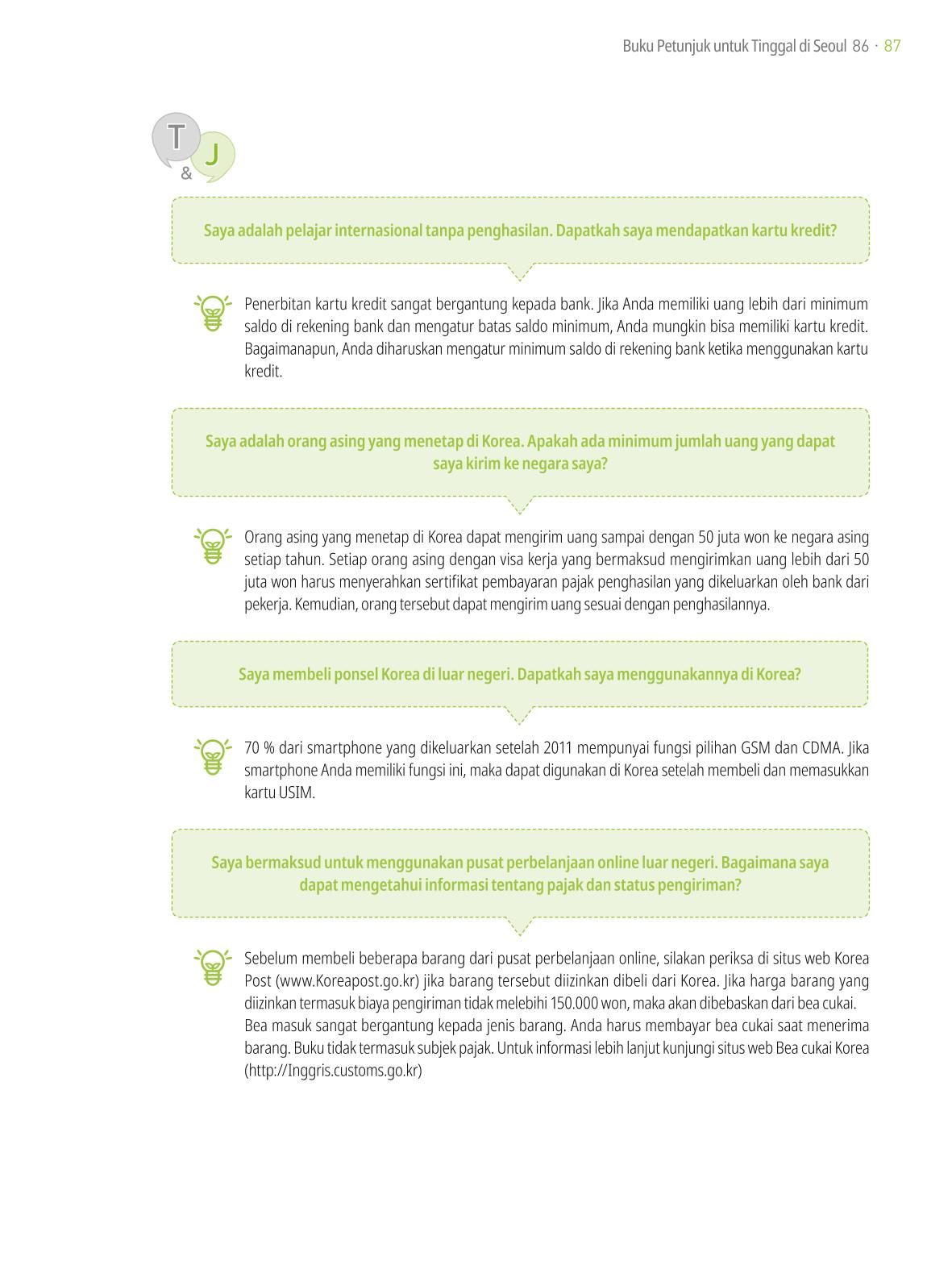 Buku Petunjuk untuk Tinggal di Seoul 86 · 87

T
&
J

Saya adalah pelajar internasional tanpa penghasilan. Dapatkah saya mendapatkan kartu kredit?

Penerbitan kartu kredit sangat bergantung kepada bank. Jika Anda memiliki uang lebih dari minimum saldo di rekening bank dan mengatur batas saldo minimum, Anda mungkin bisa memiliki kartu kredit. Bagaimanapun, Anda diharuskan mengatur minimum saldo di rekening bank ketika menggunakan kartu kredit.

Saya adalah orang asing yang menetap di Korea. Apakah ada minimum jumlah uang yang dapat saya kirim ke negara saya?

Orang asing yang menetap di Korea dapat mengirim uang sampai dengan 50 juta won ke negara asing setiap tahun. Setiap orang asing dengan visa kerja yang bermaksud mengirimkan uang lebih dari 50 juta won harus menyerahkan sertifikat pembayaran pajak penghasilan yang dikeluarkan oleh bank dari pekerja. Kemudian, orang tersebut dapat mengirim uang sesuai dengan penghasilannya.

Saya membeli ponsel Korea di luar negeri. Dapatkah saya menggunakannya di Korea?

70 % dari smartphone yang dikeluarkan setelah 2011 mempunyai fungsi pilihan GSM dan CDMA. Jika smartphone Anda memiliki fungsi ini, maka dapat digunakan di Korea setelah membeli dan memasukkan kartu USIM.

Saya bermaksud untuk menggunakan pusat perbelanjaan online luar negeri. Bagaimana saya dapat mengetahui informasi tentang pajak dan status pengiriman?

Sebelum membeli beberapa barang dari pusat perbelanjaan online, silakan periksa di situs web Korea Post (www.Koreapost.go.kr) jika barang tersebut diizinkan dibeli dari Korea. Jika harga barang yang diizinkan termasuk biaya pengiriman tidak melebihi 150.000 won, maka akan dibebaskan dari bea cukai. Bea masuk sangat bergantung kepada jenis barang. Anda harus membayar bea cukai saat menerima barang. Buku tidak termasuk subjek pajak. Untuk informasi lebih lanjut kunjungi situs web Bea cukai Korea (http://Inggris.customs.go.kr)